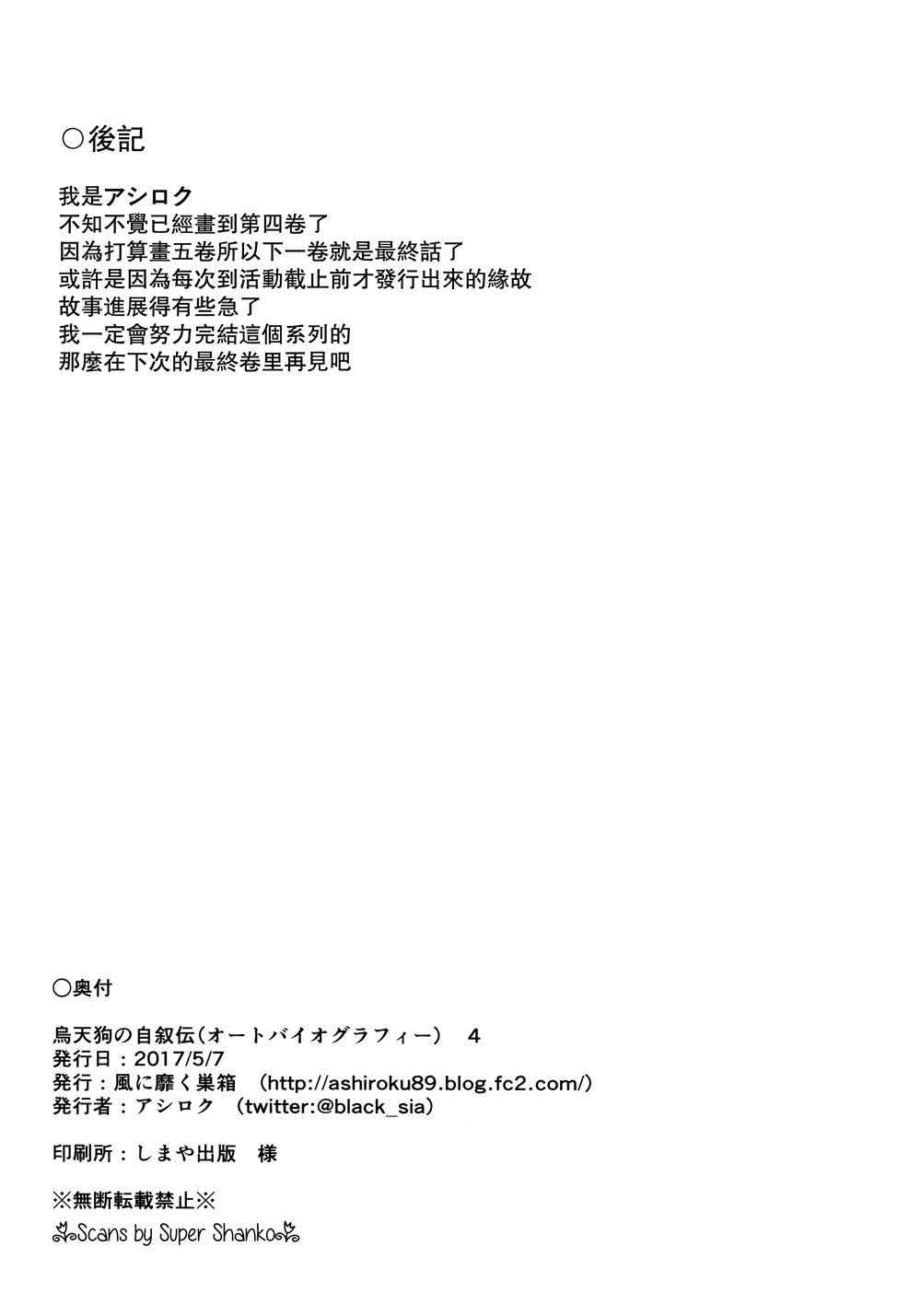 ○後記

我是アシロク
不知不覺已經畫到第四卷了
因為打算畫五卷所以下一卷就是最終話了
或許是因為每次到活動截止前才發行出來的緣故
故事進展得有些急了
我一定會努力完結這個系列的
那麼在下次的最終卷里再見吧

○奥付

烏天狗の自叙伝（オートバイオグラフィー） 4
発行日：2017/5/7
発行：風に靡く巣箱 （http://ashiroku89.blog.fc2.com/）
発行者：アシロク （twitter:@black_sia）

印刷所：しまや出版 様

※無断転載禁止※

Scans by Super Shanko